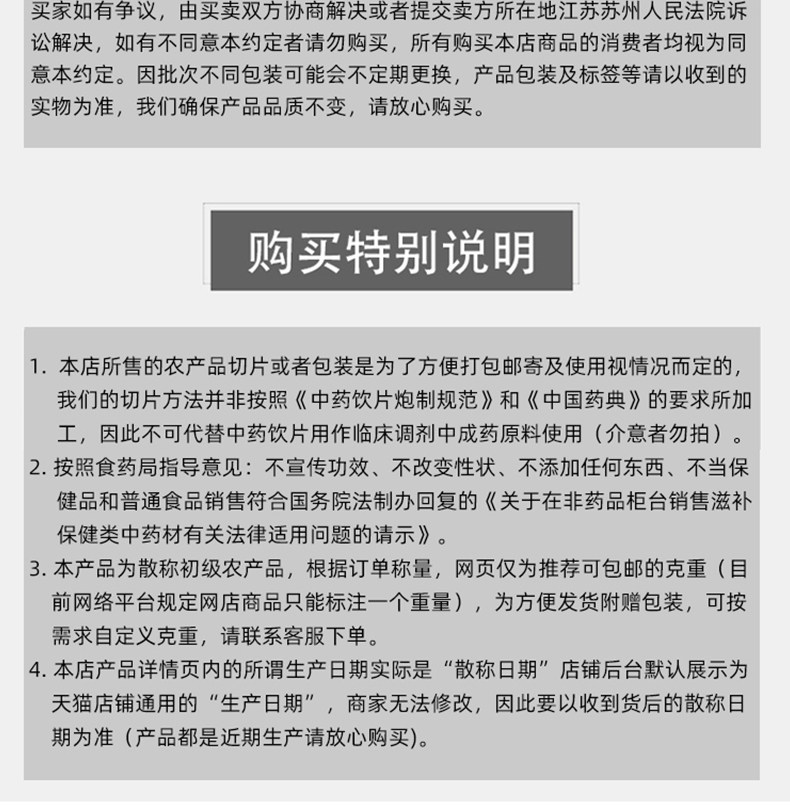 买家如有争议，由买卖双方协商解决或者提交卖方所在地江苏苏州人民法院诉讼解决，如有不同意本约定者请勿购买，所有购买本店商品的消费者均视为同意本约定。因批次不同包装可能会不定期更换，产品包装及标签等请以收到的实物为准，我们确保产品品质不变，请放心购买。

购买特别说明

1. 本店所售的农产品切片或者包装是为了方便打包邮寄及使用视情况而定的，我们的切片方法并非按照《中药饮片炮制规范》和《中国药典》的要求所加工，因此不可代替中药饮片用作临床调剂中成药原料使用（介意者勿拍）。
2. 按照食药局指导意见：不宣传功效、不改变性状、不添加任何东西、不当保健品和普通食品销售符合国务院法制办回复的《关于在非药品柜台销售滋补保健类中药材有关法律适用问题的请示》。
3. 本产品为散称初级农产品，根据订单称量，网页仅为推荐可包邮的克重（目前网络平台规定网店商品只能标注一个重量），为方便发货附赠包装，可按需求自定义克重，请联系客服下单。
4. 本店产品详情页内的所谓生产日期实际是“散称日期”店铺后台默认展示为天猫店铺通用的“生产日期”，商家无法修改，因此要以收到货后的散称日期为准（产品都是近期生产请放心购买)。